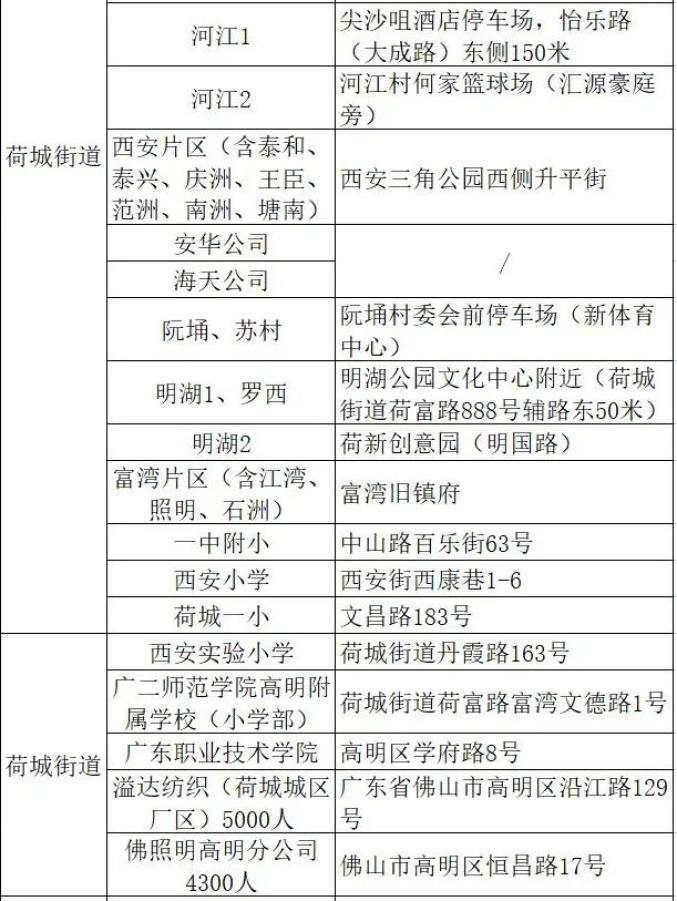 | | | |
|---|---|---|
| 荷城街道 | 河江1 | 尖沙咀酒店停车场，怡乐路（大成路）东侧150米 |
| | 河江2 | 河江村何家篮球场（汇源豪庭旁） |
| | 西安片区（含泰和、泰兴、庆洲、王臣、范洲、南洲、塘南） | 西安三角公园西侧升平街 |
| | 安华公司 | / |
| | 海天公司 | |
| | 阮埇、苏村 | 阮埇村委会前停车场（新体育中心） |
| | 明湖1、罗西 | 明湖公园文化中心附近（荷城街道荷富路888号辅路东50米） |
| | 明湖2 | 荷新创意园（明国路） |
| | 富湾片区（含江湾、照明、石洲） | 富湾旧镇府 |
| | 一中附小 | 中山路百乐街63号 |
| | 西安小学 | 西安街西康巷1-6 |
| | 荷城一小 | 文昌路183号 |
| 荷城街道 | 西安实验小学 | 荷城街道丹霞路163号 |
| | 广二师范学院高明附属学校（小学部） | 荷城街道荷富路富湾文德路1号 |
| | 广东职业技术学院 | 高明区学府路8号 |
| | 溢达纺织（荷城城区厂区）5000人 | 广东省佛山市高明区沿江路129号 |
| | 佛照明高明分公司4300人 | 佛山市高明区恒昌路17号 |